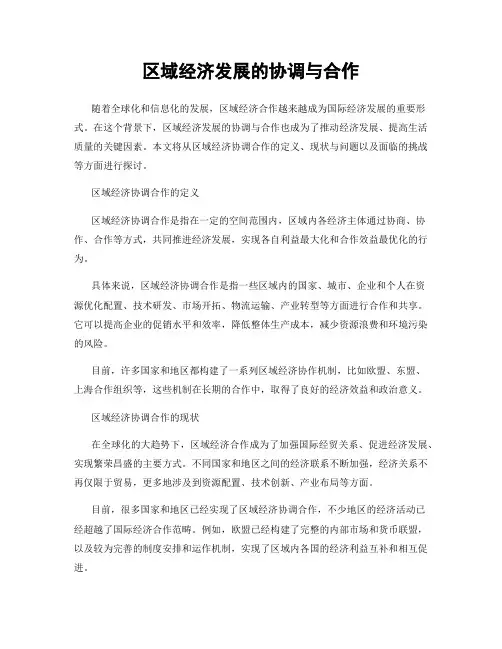 区域经济发展的协调与合作

随着全球化和信息化的发展，区域经济合作越来越成为国际经济发展的重要形式。在这个背景下，区域经济发展的协调与合作也成为了推动经济发展、提高生活质量的关键因素。本文将从区域经济协调合作的定义、现状与问题以及面临的挑战等方面进行探讨。

区域经济协调合作的定义

区域经济协调合作是指在一定的空间范围内，区域内各经济主体通过协商、协作、合作等方式，共同推进经济发展，实现各自利益最大化和合作效益最优化的行为。

具体来说，区域经济协调合作是指一些区域内的国家、城市、企业和个人在资源优化配置、技术研发、市场开拓、物流运输、产业转型等方面进行合作和共享。它可以提高企业的促销水平和效率，降低整体生产成本，减少资源浪费和环境污染的风险。

目前，许多国家和地区都构建了一系列区域经济协作机制，比如欧盟、东盟、上海合作组织等，这些机制在长期的合作中，取得了良好的经济效益和政治意义。

区域经济协调合作的现状

在全球化的大趋势下，区域经济合作成为了加强国际经贸关系、促进经济发展、实现繁荣昌盛的主要方式。不同国家和地区之间的经济联系不断加强，经济关系不再仅限于贸易，更多地涉及到资源配置、技术创新、产业布局等方面。

目前，很多国家和地区已经实现了区域经济协调合作，不少地区的经济活动已经超越了国际经济合作范畴。例如，欧盟已经构建了完整的内部市场和货币联盟，以及较为完善的制度安排和运作机制，实现了区域内各国的经济利益互补和相互促进。